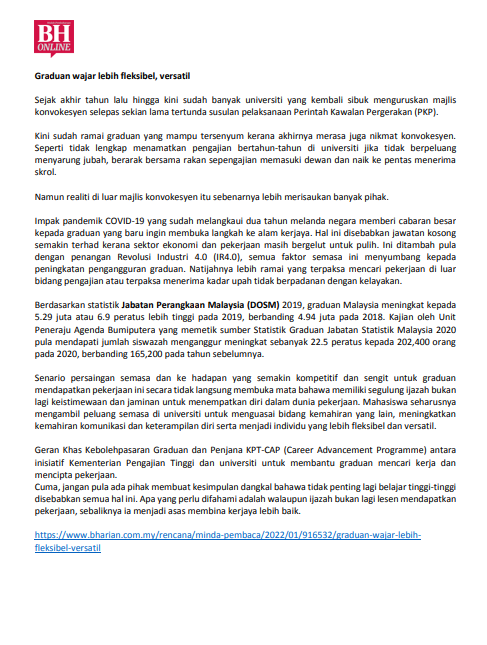 BH ONLINE

Graduan wajar lebih fleksibel, versatil

Sejak akhir tahun lalu hingga kini sudah banyak universiti yang kembali sibuk menguruskan majlis konvokesyen selepas sekian lama tertunda susulan pelaksanaan Perintah Kawalan Pergerakan (PKP).

Kini sudah ramai graduan yang mampu tersenyum kerana akhirnya merasa juga nikmat konvokesyen. Seperti tidak lengkap menamatkan pengajian bertahun-tahun di universiti jika tidak berpeluang menyarung jubah, berarak bersama rakan sepengajian memasuki dewan dan naik ke pentas menerima skrol.

Namun realiti di luar majlis konvokesyen itu sebenarnya lebih merisaukan banyak pihak.

Impak pandemik COVID-19 yang sudah melangkaui dua tahun melanda negara memberi cabaran besar kepada graduan yang baru ingin membuka langkah ke alam kerjaya. Hal ini disebabkan jawatan kosong semakin terhad kerana sektor ekonomi dan pekerjaan masih bergelut untuk pulih. Ini ditambah pula dengan penangan Revolusi Industri 4.0 (IR4.0), semua faktor semasa ini menyumbang kepada peningkatan pengangguran graduan. Natijahnya lebih ramai yang terpaksa mencari pekerjaan di luar bidang pengajian atau terpaksa menerima kadar upah tidak berpadanan dengan kelayakan.

Berdasarkan statistik Jabatan Perangkaan Malaysia (DOSM) 2019, graduan Malaysia meningkat kepada 5.29 juta atau 6.9 peratus lebih tinggi pada 2019, berbanding 4.94 juta pada 2018. Kajian oleh Unit Peneraju Agenda Bumiputera yang memetik sumber Statistik Graduan Jabatan Statistik Malaysia 2020 pula mendapati jumlah siswazah menganggur meningkat sebanyak 22.5 peratus kepada 202,400 orang pada 2020, berbanding 165,200 pada tahun sebelumnya.

Senario persaingan semasa dan ke hadapan yang semakin kompetitif dan sengit untuk graduan mendapatkan pekerjaan ini secara tidak langsung membuka mata bahawa memiliki segulung ijazah bukan lagi keistimewaan dan jaminan untuk menempatkan diri dalam dunia pekerjaan. Mahasiswa seharusnya mengambil peluang semasa di universiti untuk menguasai bidang kemahiran yang lain, meningkatkan kemahiran komunikasi dan keterampilan diri serta menjadi individu yang lebih fleksibel dan versatil.

Geran Khas Kebolehpasaran Graduan dan Penjana KPT-CAP (Career Advancement Programme) antara inisiatif Kementerian Pengajian Tinggi dan universiti untuk membantu graduan mencari kerja dan mencipta pekerjaan.
Cuma, jangan pula ada pihak membuat kesimpulan dangkal bahawa tidak penting lagi belajar tinggi-tinggi disebabkan semua hal ini. Apa yang perlu difahami adalah walaupun ijazah bukan lagi lesen mendapatkan pekerjaan, sebaliknya ia menjadi asas membina kerjaya lebih baik.

https://www.bharian.com.my/rencana/minda-pembaca/2022/01/916532/graduan-wajar-lebih-fleksibel-versatil